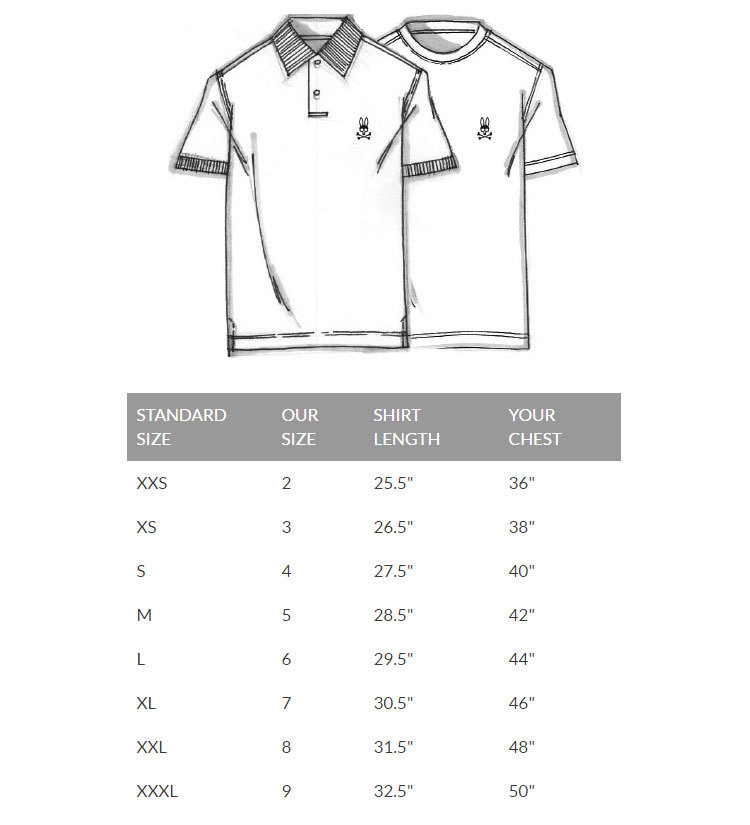 | STANDARD SIZE | OUR SIZE | SHIRT LENGTH | YOUR CHEST |
|---|---|---|---|
| XXS | 2 | 25.5" | 36" |
| XS | 3 | 26.5" | 38" |
| S | 4 | 27.5" | 40" |
| M | 5 | 28.5" | 42" |
| L | 6 | 29.5" | 44" |
| XL | 7 | 30.5" | 46" |
| XXL | 8 | 31.5" | 48" |
| XXXL | 9 | 32.5" | 50" |